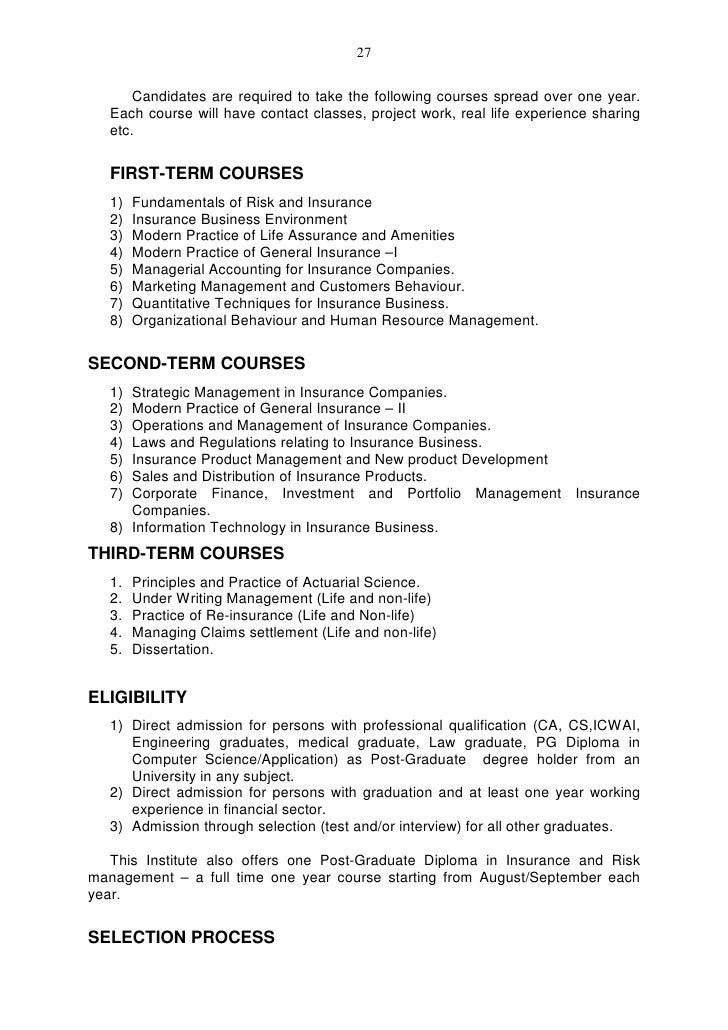 27

Candidates are required to take the following courses spread over one year. Each course will have contact classes, project work, real life experience sharing etc.

FIRST-TERM COURSES

1) Fundamentals of Risk and Insurance
2) Insurance Business Environment
3) Modern Practice of Life Assurance and Amenities
4) Modern Practice of General Insurance –I
5) Managerial Accounting for Insurance Companies.
6) Marketing Management and Customers Behaviour.
7) Quantitative Techniques for Insurance Business.
8) Organizational Behaviour and Human Resource Management.

SECOND-TERM COURSES

1) Strategic Management in Insurance Companies.
2) Modern Practice of General Insurance – II
3) Operations and Management of Insurance Companies.
4) Laws and Regulations relating to Insurance Business.
5) Insurance Product Management and New product Development
6) Sales and Distribution of Insurance Products.
7) Corporate Finance, Investment and Portfolio Management Insurance Companies.
8) Information Technology in Insurance Business.

THIRD-TERM COURSES

1. Principles and Practice of Actuarial Science.
2. Under Writing Management (Life and non-life)
3. Practice of Re-insurance (Life and Non-life)
4. Managing Claims settlement (Life and non-life)
5. Dissertation.

ELIGIBILITY

1) Direct admission for persons with professional qualification (CA, CS,ICWAI, Engineering graduates, medical graduate, Law graduate, PG Diploma in Computer Science/Application) as Post-Graduate degree holder from an University in any subject.
2) Direct admission for persons with graduation and at least one year working experience in financial sector.
3) Admission through selection (test and/or interview) for all other graduates.

This Institute also offers one Post-Graduate Diploma in Insurance and Risk management – a full time one year course starting from August/September each year.

SELECTION PROCESS